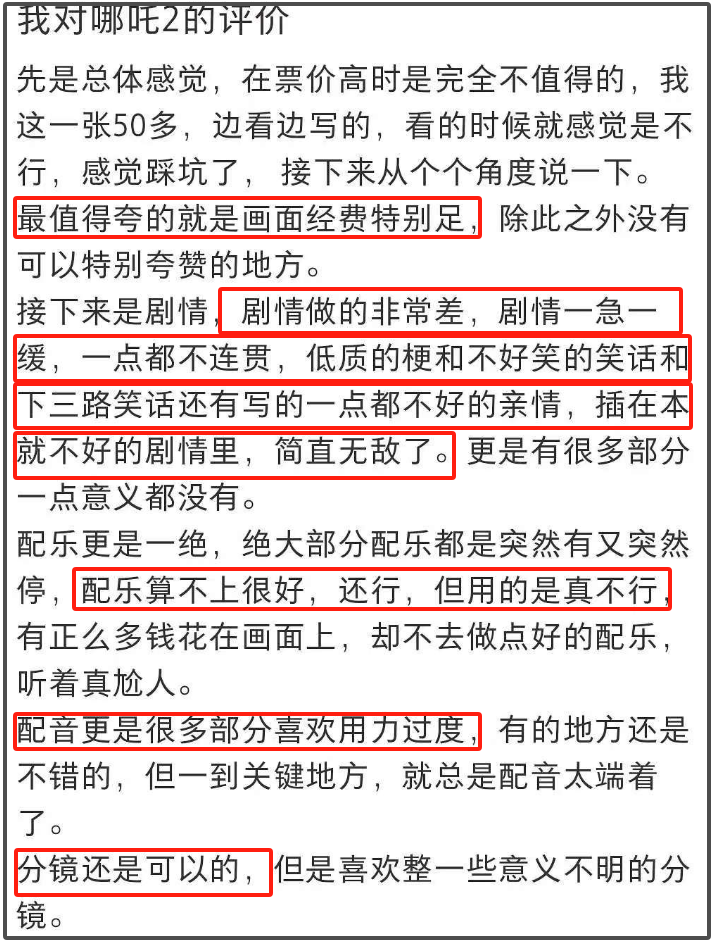 我对哪吒2的评价

先是总体感觉，在票价高时是完全不值得的，我这一张50多，边看边写的，看的时候就感觉是不行，感觉踩坑了，接下来从个个角度说一下。

最值得夸的就是画面经费特别足，除此之外没有可以特别夸赞的地方。

接下来是剧情，剧情做的非常差，剧情一急一缓，一点都不连贯，低质的梗和不好笑的笑话和下三路笑话还有写的一点都不好的亲情，插在本就不好的剧情里，简直无敌了。更是有很多部分一点意义都没有。

配乐更是一绝，绝大部分配乐都是突然有又突然停，配乐算不上很好，还行，但用的是真不行，有正么多钱花在画面上，却不去做点好的配乐，听着真尬人。

配音更是很多部分喜欢用力过度，有的地方还是不错的，但一到关键地方，就总是配音太端着了。

分镜还是可以的，但是喜欢整一些意义不明的分镜。